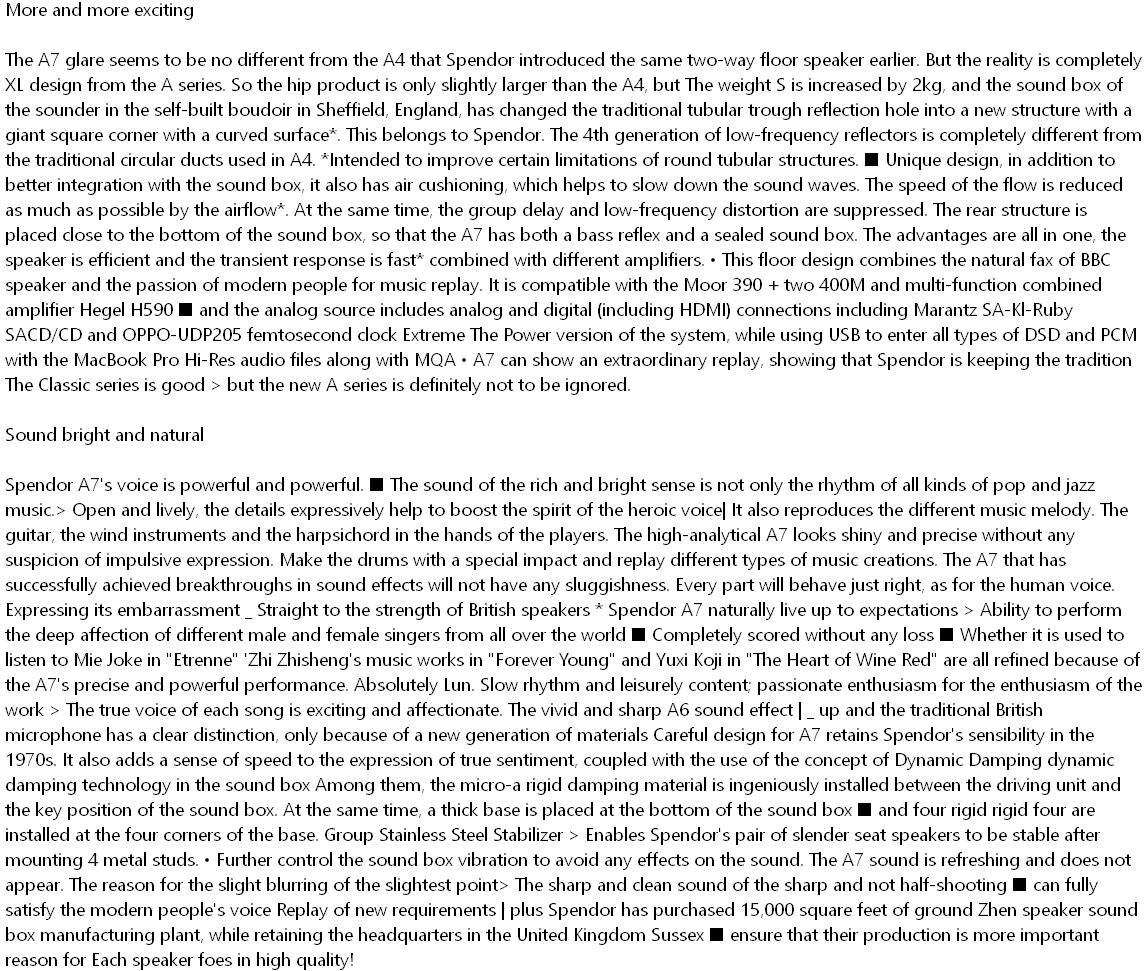 More and more exciting

The A7 glare seems to be no different from the A4 that Spendor introduced the same two-way floor speaker earlier. But the reality is completely XL design from the A series. So the hip product is only slightly larger than the A4, but The weight S is increased by 2kg, and the sound box of the sounder in the self-built boudoir in Sheffield, England, has changed the traditional tubular trough reflection hole into a new structure with a giant square corner with a curved surface*. This belongs to Spendor. The 4th generation of low-frequency reflectors is completely different from the traditional circular ducts used in A4. *Intended to improve certain limitations of round tubular structures. ■ Unique design, in addition to better integration with the sound box, it also has air cushioning, which helps to slow down the sound waves. The speed of the flow is reduced as much as possible by the airflow*. At the same time, the group delay and low-frequency distortion are suppressed. The rear structure is placed close to the bottom of the sound box, so that the A7 has both a bass reflex and a sealed sound box. The advantages are all in one, the speaker is efficient and the transient response is fast* combined with different amplifiers. • This floor design combines the natural fax of BBC speaker and the passion of modern people for music replay. It is compatible with the Moor 390 + two 400M and multi-function combined amplifier Hegel H590 ■ and the analog source includes analog and digital (including HDMI) connections including Marantz SA-Kl-Ruby SACD/CD and OPPO-UDP205 femtosecond clock Extreme The Power version of the system, while using USB to enter all types of DSD and PCM with the MacBook Pro Hi-Res audio files along with MQA • A7 can show an extraordinary replay, showing that Spendor is keeping the tradition The Classic series is good > but the new A series is definitely not to be ignored.

Sound bright and natural

Spendor A7's voice is powerful and powerful. ■ The sound of the rich and bright sense is not only the rhythm of all kinds of pop and jazz music.> Open and lively, the details expressively help to boost the spirit of the heroic voice| It also reproduces the different music melody. The guitar, the wind instruments and the harpsichord in the hands of the players. The high-analytical A7 looks shiny and precise without any suspicion of impulsive expression. Make the drums with a special impact and replay different types of music creations. The A7 that has successfully achieved breakthroughs in sound effects will not have any sluggishness. Every part will behave just right, as for the human voice. Expressing its embarrassment _ Straight to the strength of British speakers * Spendor A7 naturally live up to expectations > Ability to perform the deep affection of different male and female singers from all over the world ■ Completely scored without any loss ■ Whether it is used to listen to Mie Joke in "Etrenne" 'Zhi Zhisheng's music works in "Forever Young" and Yuxi Koji in "The Heart of Wine Red" are all refined because of the A7's precise and powerful performance. Absolutely Lun. Slow rhythm and leisurely content; passionate enthusiasm for the enthusiasm of the work > The true voice of each song is exciting and affectionate. The vivid and sharp A6 sound effect | _ up and the traditional British microphone has a clear distinction, only because of a new generation of materials Careful design for A7 retains Spendor's sensibility in the 1970s. It also adds a sense of speed to the expression of true sentiment, coupled with the use of the concept of Dynamic Damping dynamic damping technology in the sound box Among them, the micro-a rigid damping material is ingeniously installed between the driving unit and the key position of the sound box. At the same time, a thick base is placed at the bottom of the sound box ■ and four rigid rigid four are installed at the four corners of the base. Group Stainless Steel Stabilizer > Enables Spendor's pair of slender seat speakers to be stable after mounting 4 metal studs. • Further control the sound box vibration to avoid any effects on the sound. The A7 sound is refreshing and does not appear. The reason for the slight blurring of the slightest point> The sharp and clean sound of the sharp and not half-shooting ■ can fully satisfy the modern people's voice Replay of new requirements | plus Spendor has purchased 15,000 square feet of ground Zhen speaker sound box manufacturing plant, while retaining the headquarters in the United Kingdom Sussex ■ ensure that their production is more important reason for Each speaker foes in high quality!